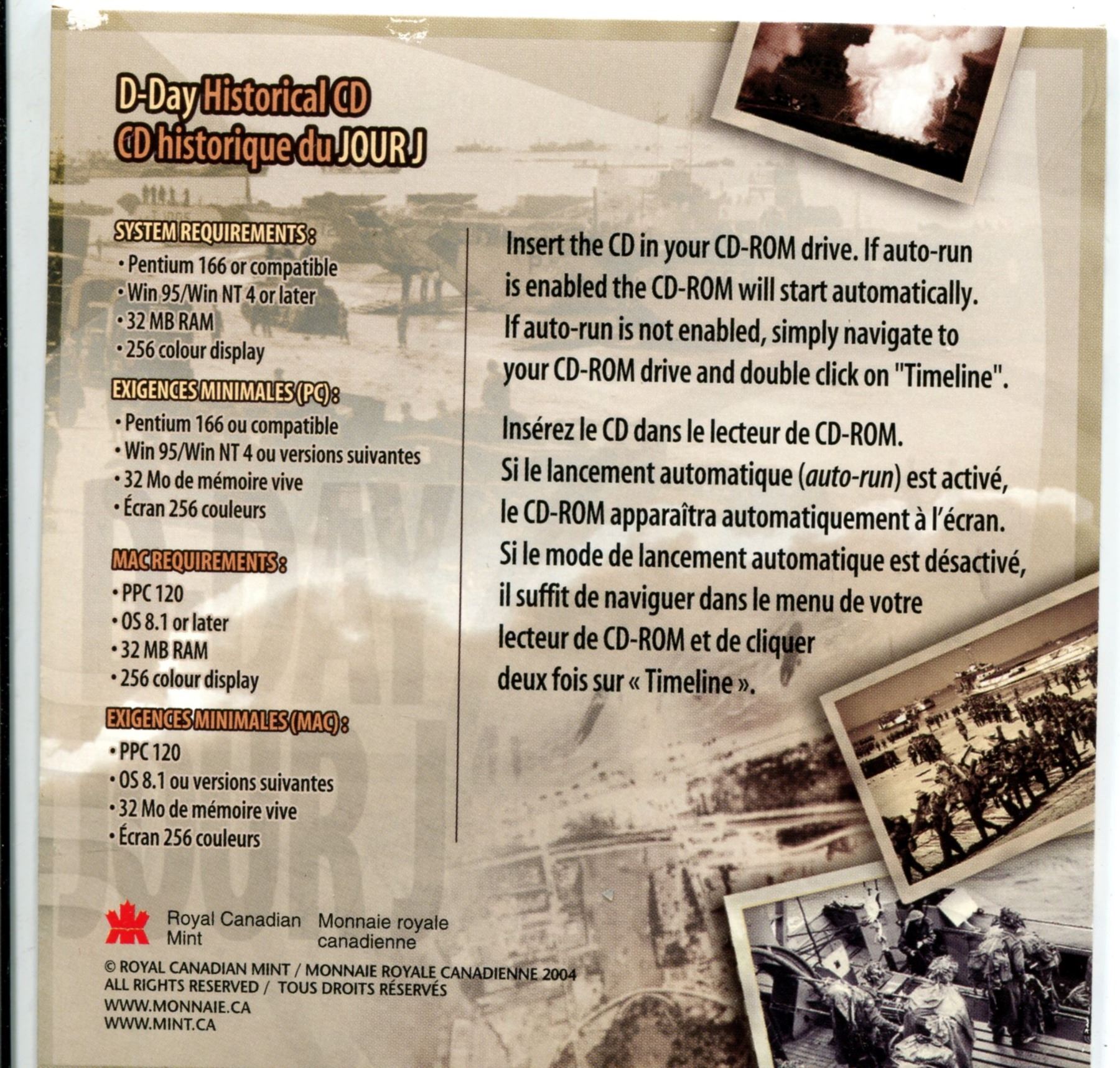 D-Day Historical CD
CD historique du JOUR J

SYSTEM REQUIREMENTS:
• Pentium 166 or compatible
• Win 95/Win NT 4 or later
• 32 MB RAM
• 256 colour display

EXIGENCES MINIMALES (PC):
• Pentium 166 ou compatible
• Win 95/Win NT 4 ou versions suivantes
• 32 Mo de mémoire vive
• Écran 256 couleurs

MAC REQUIREMENTS:
• PPC 120
• OS 8.1 or later
• 32 MB RAM
• 256 colour display

EXIGENCES MINIMALES (MAC):
• PPC 120
• OS 8.1 ou versions suivantes
• 32 Mo de mémoire vive
• Écran 256 couleurs

Insert the CD in your CD-ROM drive. If auto-run is enabled the CD-ROM will start automatically. If auto-run is not enabled, simply navigate to your CD-ROM drive and double click on "Timeline".

Insérez le CD dans le lecteur de CD-ROM. Si le lancement automatique (auto-run) est activé, le CD-ROM apparaîtra automatiquement à l'écran. Si le mode de lancement automatique est désactivé, il suffit de naviguer dans le menu de votre lecteur de CD-ROM et de cliquer deux fois sur « Timeline ».

Royal Canadian Mint
Monnaie royale canadienne

© ROYAL CANADIAN MINT / MONNAIE ROYALE CANADIENNE 2004
ALL RIGHTS RESERVED / TOUS DROITS RÉSERVÉS
WWW.MONNAIE.CA
WWW.MINT.CA